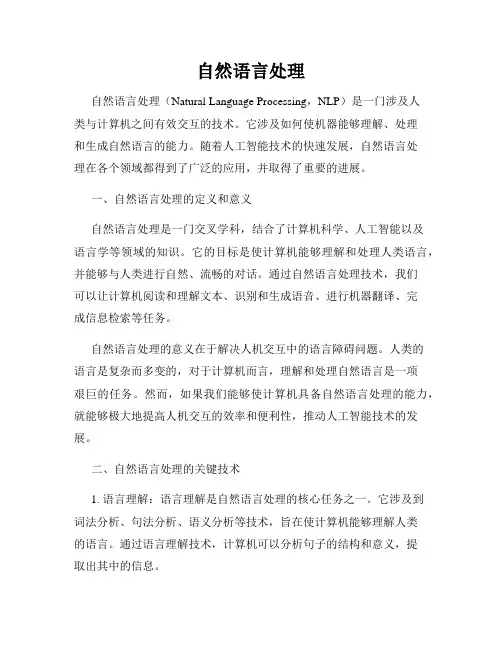 自然语言处理

自然语言处理（Natural Language Processing，NLP）是一门涉及人类与计算机之间有效交互的技术。它涉及如何使机器能够理解、处理和生成自然语言的能力。随着人工智能技术的快速发展，自然语言处理在各个领域都得到了广泛的应用，并取得了重要的进展。

一、自然语言处理的定义和意义

自然语言处理是一门交叉学科，结合了计算机科学、人工智能以及语言学等领域的知识。它的目标是使计算机能够理解和处理人类语言，并能够与人类进行自然、流畅的对话。通过自然语言处理技术，我们可以让计算机阅读和理解文本、识别和生成语音、进行机器翻译、完成信息检索等任务。

自然语言处理的意义在于解决人机交互中的语言障碍问题。人类的语言是复杂而多变的，对于计算机而言，理解和处理自然语言是一项艰巨的任务。然而，如果我们能够使计算机具备自然语言处理的能力，就能够极大地提高人机交互的效率和便利性，推动人工智能技术的发展。

二、自然语言处理的关键技术

1. 语言理解：语言理解是自然语言处理的核心任务之一。它涉及到词法分析、句法分析、语义分析等技术，旨在使计算机能够理解人类的语言。通过语言理解技术，计算机可以分析句子的结构和意义，提取出其中的信息。